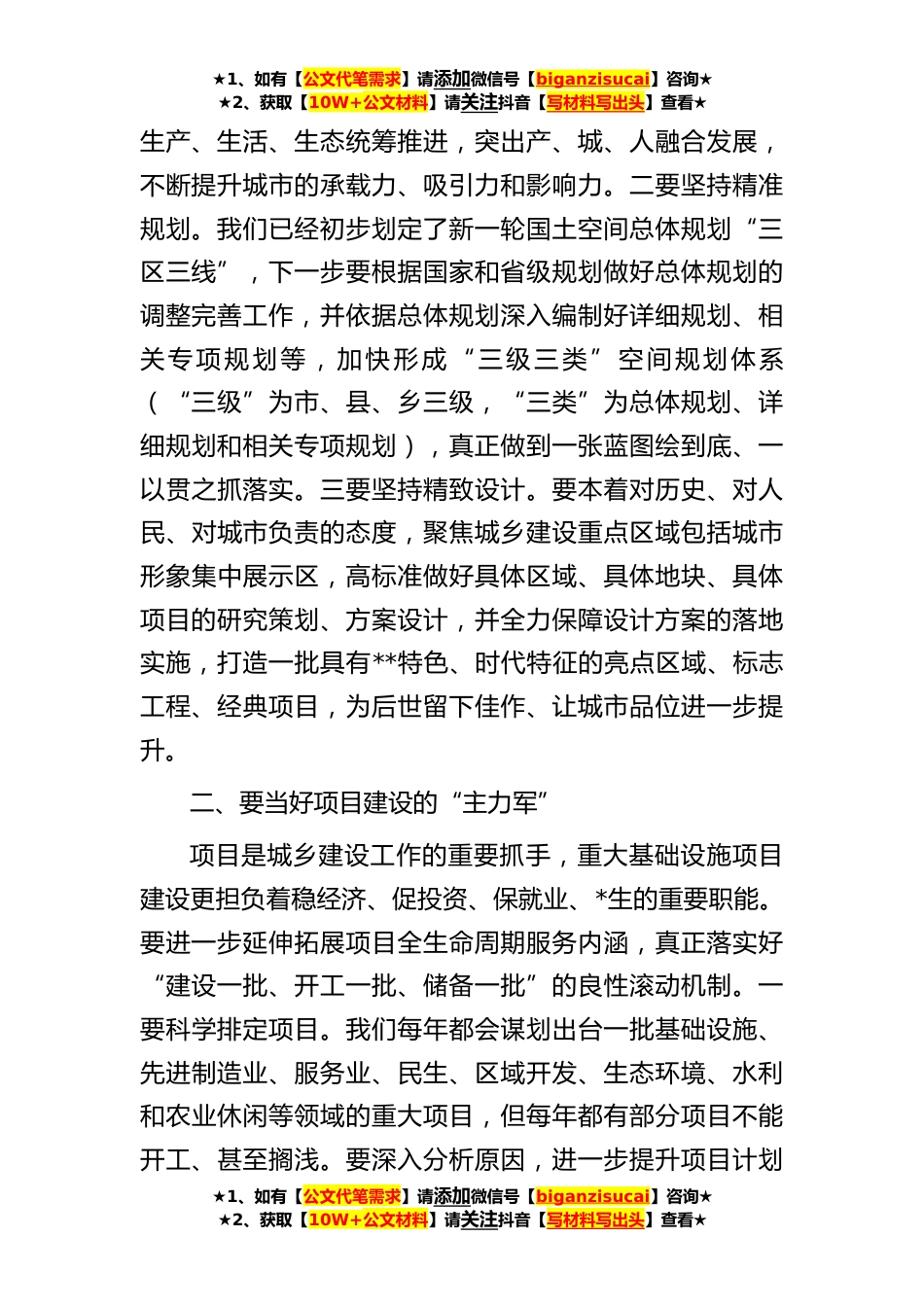 ★1、如有【公文代笔需求】请添加微信号【biganzisucai】咨询★
★2、获取【10W+公文材料】请关注抖音【写材料写出头】查看★

生产、生活、生态统筹推进，突出产、城、人融合发展，不断提升城市的承载力、吸引力和影响力。二要坚持精准规划。我们已经初步划定了新一轮国土空间总体规划“三区三线”，下一步要根据国家和省级规划做好总体规划的调整完善工作，并依据总体规划深入编制好详细规划、相关专项规划等，加快形成“三级三类”空间规划体系（“三级”为市、县、乡三级，“三类”为总体规划、详细规划和相关专项规划），真正做到一张蓝图绘到底、一以贯之抓落实。三要坚持精致设计。要本着对历史、对人民、对城市负责的态度，聚焦城乡建设重点区域包括城市形象集中展示区，高标准做好具体区域、具体地块、具体项目的研究策划、方案设计，并全力保障设计方案的落地实施，打造一批具有**特色、时代特征的亮点区域、标志工程、经典项目，为后世留下佳作、让城市品位进一步提升。

二、要当好项目建设的“主力军”

项目是城乡建设工作的重要抓手，重大基础设施项目建设更担负着稳经济、促投资、保就业、*生的重要职能。要进一步延伸拓展项目全生命周期服务内涵，真正落实好“建设一批、开工一批、储备一批”的良性滚动机制。一要科学排定项目。我们每年都会谋划出台一批基础设施、先进制造业、服务业、民生、区域开发、生态环境、水利和农业休闲等领域的重大项目，但每年都有部分项目不能开工、甚至搁浅。要深入分析原因，进一步提升项目计划

★1、如有【公文代笔需求】请添加微信号【biganzisucai】咨询★
★2、获取【10W+公文材料】请关注抖音【写材料写出头】查看★